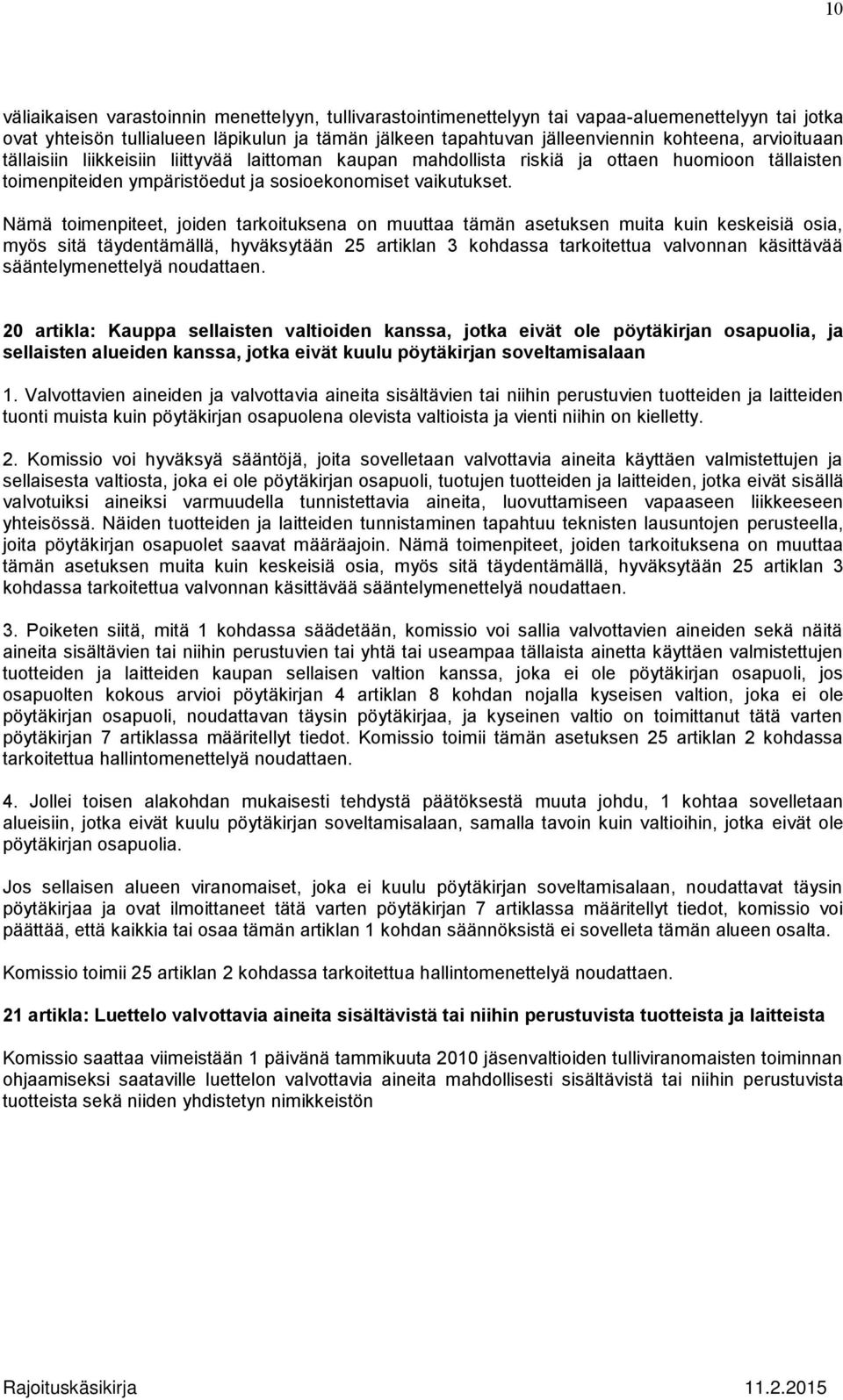 10

väliaikaisen varastoinnin menettelyyn, tullivarastointimenettelyyn tai vapaa-aluemenettelyyn tai jotka ovat yhteisön tullialueen läpikulun ja tämän jälkeen tapahtuvan jälleenviennin kohteena, arvioituaan tällaisiin liikkeisiin liittyvää laittoman kaupan mahdollista riskiä ja ottaen huomioon tällaisten toimenpiteiden ympäristöedut ja sosioekonomiset vaikutukset.

Nämä toimenpiteet, joiden tarkoituksena on muuttaa tämän asetuksen muita kuin keskeisiä osia, myös sitä täydentämällä, hyväksytään 25 artiklan 3 kohdassa tarkoitettua valvonnan käsittävää sääntelymenettelyä noudattaen.

20 artikla: Kauppa sellaisten valtioiden kanssa, jotka eivät ole pöytäkirjan osapuolia, ja sellaisten alueiden kanssa, jotka eivät kuulu pöytäkirjan soveltamisalaan

1. Valvottavien aineiden ja valvottavia aineita sisältävien tai niihin perustuvien tuotteiden ja laitteiden tuonti muista kuin pöytäkirjan osapuolena olevista valtioista ja vienti niihin on kielletty.

2. Komissio voi hyväksyä sääntöjä, joita sovelletaan valvottavia aineita käyttäen valmistettujen ja sellaisesta valtiosta, joka ei ole pöytäkirjan osapuoli, tuotujen tuotteiden ja laitteiden, jotka eivät sisällä valvotuiksi aineiksi varmuudella tunnistettavia aineita, luovuttamiseen vapaaseen liikkeeseen yhteisössä. Näiden tuotteiden ja laitteiden tunnistaminen tapahtuu teknisten lausuntojen perusteella, joita pöytäkirjan osapuolet saavat määräajoin. Nämä toimenpiteet, joiden tarkoituksena on muuttaa tämän asetuksen muita kuin keskeisiä osia, myös sitä täydentämällä, hyväksytään 25 artiklan 3 kohdassa tarkoitettua valvonnan käsittävää sääntelymenettelyä noudattaen.

3. Poiketen siitä, mitä 1 kohdassa säädetään, komissio voi sallia valvottavien aineiden sekä näitä aineita sisältävien tai niihin perustuvien tai yhtä tai useampaa tällaista ainetta käyttäen valmistettujen tuotteiden ja laitteiden kaupan sellaisen valtion kanssa, joka ei ole pöytäkirjan osapuoli, jos osapuolten kokous arvioi pöytäkirjan 4 artiklan 8 kohdan nojalla kyseisen valtion, joka ei ole pöytäkirjan osapuoli, noudattavan täysin pöytäkirjaa, ja kyseinen valtio on toimittanut tätä varten pöytäkirjan 7 artiklassa määritellyt tiedot. Komissio toimii tämän asetuksen 25 artiklan 2 kohdassa tarkoitettua hallintomenettelyä noudattaen.

4. Jollei toisen alakohdan mukaisesti tehdystä päätöksestä muuta johdu, 1 kohtaa sovelletaan alueisiin, jotka eivät kuulu pöytäkirjan soveltamisalaan, samalla tavoin kuin valtioihin, jotka eivät ole pöytäkirjan osapuolia.

Jos sellaisen alueen viranomaiset, joka ei kuulu pöytäkirjan soveltamisalaan, noudattavat täysin pöytäkirjaa ja ovat ilmoittaneet tätä varten pöytäkirjan 7 artiklassa määritellyt tiedot, komissio voi päättää, että kaikkia tai osaa tämän artiklan 1 kohdan säännöksistä ei sovelleta tämän alueen osalta.

Komissio toimii 25 artiklan 2 kohdassa tarkoitettua hallintomenettelyä noudattaen.

21 artikla: Luettelo valvottavia aineita sisältävistä tai niihin perustuvista tuotteista ja laitteista

Komissio saattaa viimeistään 1 päivänä tammikuuta 2010 jäsenvaltioiden tulliviranomaisten toiminnan ohjaamiseksi saataville luettelon valvottavia aineita mahdollisesti sisältävistä tai niihin perustuvista tuotteista sekä niiden yhdistetyn nimikkeistön

Rajoituskäsikirja 11.2.2015